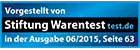 Vorgestellt von
Stiftung Warentest test.de
in der Ausgabe 06/2015, Seite 63